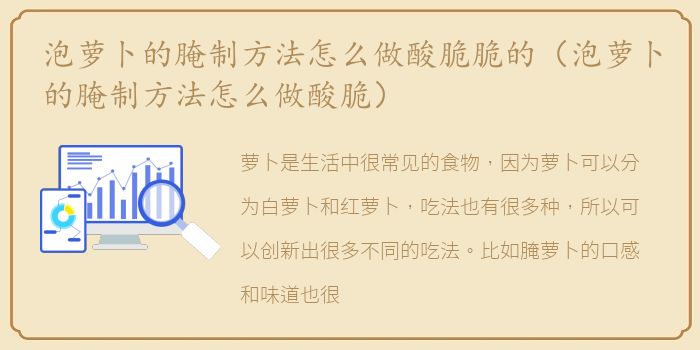 泡萝卜的腌制方法怎么做酸脆脆的（泡萝卜的腌制方法怎么做酸脆）

萝卜是生活中很常见的食物，因为萝卜可以分为白萝卜和红萝卜，吃法也有很多种，所以可以创新出很多不同的吃法。比如腌萝卜的口感和味道也很